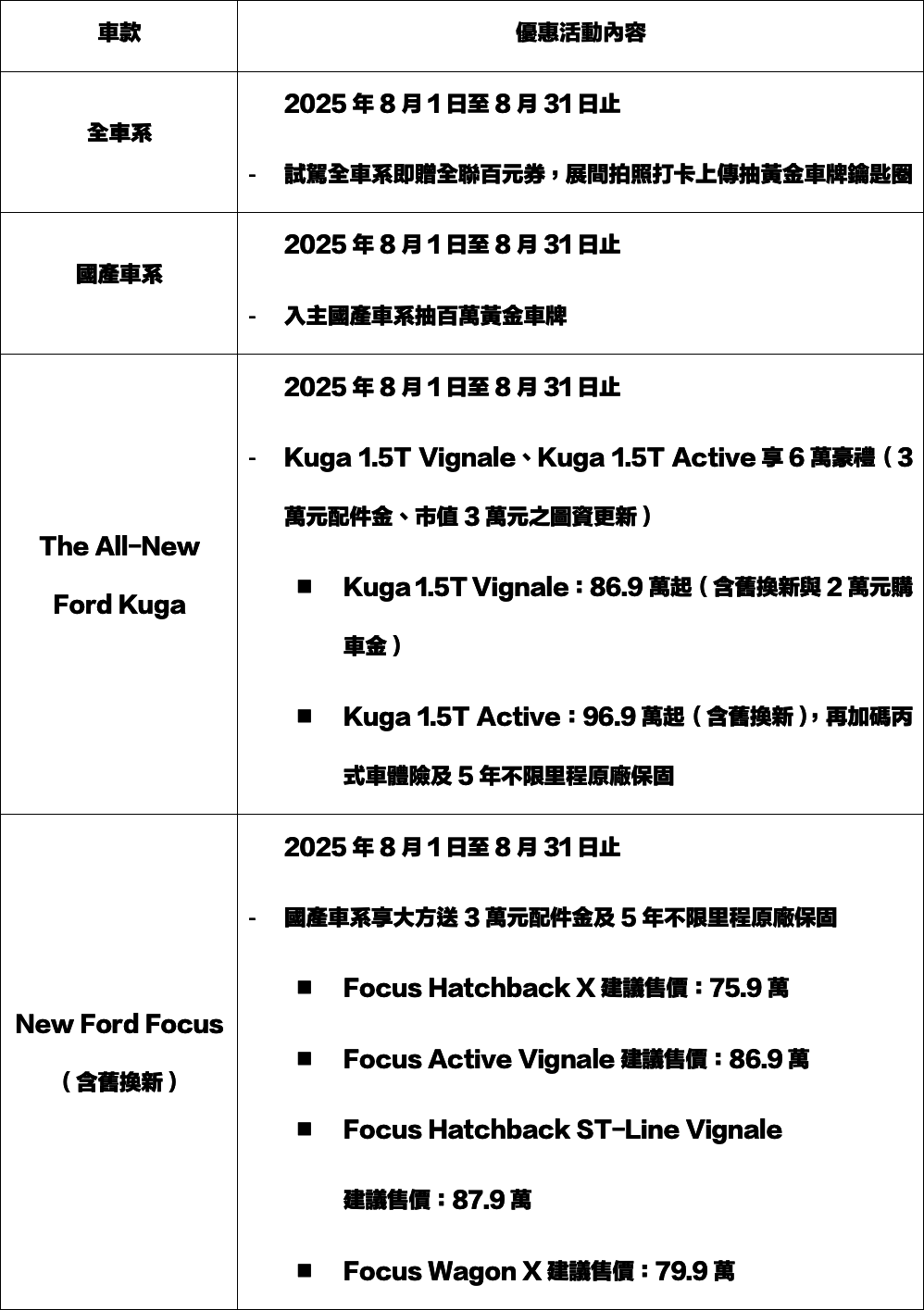 | 車款 | 優惠活動內容 |
|---|---|
| 全車系 | 2025 年 8 月 1 日至 8 月 31 日止<br>- 試駕全車系即贈全聯百元券，展間拍照打卡上傳抽黃金車牌鑰匙圈 |
| 國產車系 | 2025 年 8 月 1 日至 8 月 31 日止<br>- 入主國產車系抽百萬黃金車牌 |
| The All-New Ford Kuga | 2025 年 8 月 1 日至 8 月 31 日止<br>- Kuga 1.5T Vignale、Kuga 1.5T Active 享 6 萬豪禮（3 萬元配件金、市值 3 萬元之圖資更新）<br>■ Kuga 1.5T Vignale：86.9 萬起（含舊換新與 2 萬元購車金）<br>■ Kuga 1.5T Active：96.9 萬起（含舊換新），再加碼丙式車體險及 5 年不限里程原廠保固 |
| New Ford Focus（含舊換新） | 2025 年 8 月 1 日至 8 月 31 日止<br>- 國產車系享大方送 3 萬元配件金及 5 年不限里程原廠保固<br>■ Focus Hatchback X 建議售價：75.9 萬<br>■ Focus Active Vignale 建議售價：86.9 萬<br>■ Focus Hatchback ST-Line Vignale 建議售價：87.9 萬<br>■ Focus Wagon X 建議售價：79.9 萬 |